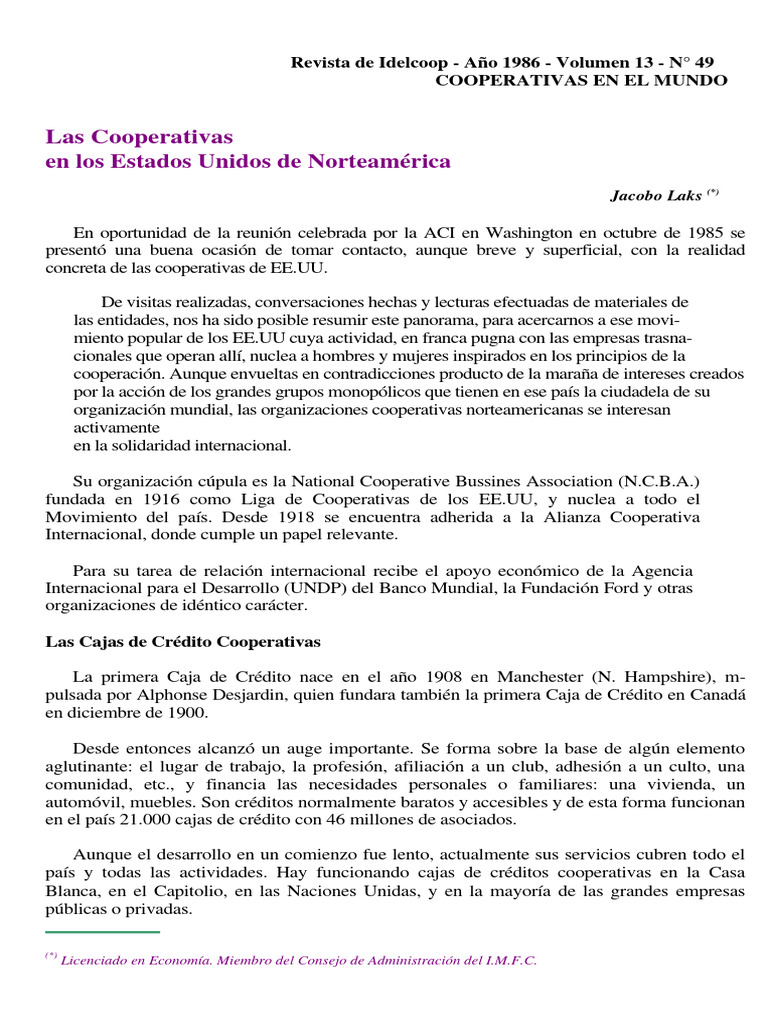 Revista de Idelcoop - Año 1986 - Volumen 13 - N° 49
COOPERATIVAS EN EL MUNDO

Las Cooperativas
en los Estados Unidos de Norteamérica

Jacobo Laks $^{(*)}$

En oportunidad de la reunión celebrada por la ACI en Washington en octubre de 1985 se presentó una buena ocasión de tomar contacto, aunque breve y superficial, con la realidad concreta de las cooperativas de EE.UU.

De visitas realizadas, conversaciones hechas y lecturas efectuadas de materiales de las entidades, nos ha sido posible resumir este panorama, para acercarnos a ese movimiento popular de los EE.UU cuya actividad, en franca pugna con las empresas trasnacionales que operan allí, nuclea a hombres y mujeres inspirados en los principios de la cooperación. Aunque envueltas en contradicciones producto de la maraña de intereses creados por la acción de los grandes grupos monopólicos que tienen en ese país la ciudadela de su organización mundial, las organizaciones cooperativas norteamericanas se interesan activamente
en la solidaridad internacional.

Su organización cúpula es la National Cooperative Bussines Association (N.C.B.A.) fundada en 1916 como Liga de Cooperativas de los EE.UU, y nuclea a todo el Movimiento del país. Desde 1918 se encuentra adherida a la Alianza Cooperativa Internacional, donde cumple un papel relevante.

Para su tarea de relación internacional recibe el apoyo económico de la Agencia Internacional para el Desarrollo (UNDP) del Banco Mundial, la Fundación Ford y otras organizaciones de idéntico carácter.

Las Cajas de Crédito Cooperativas

La primera Caja de Crédito nace en el año 1908 en Manchester (N. Hampshire), mpulsada por Alphonse Desjardin, quien fundara también la primera Caja de Crédito en Canadá en diciembre de 1900.

Desde entonces alcanzó un auge importante. Se forma sobre la base de algún elemento aglutinante: el lugar de trabajo, la profesión, afiliación a un club, adhesión a un culto, una comunidad, etc., y financia las necesidades personales o familiares: una vivienda, un automóvil, muebles. Son créditos normalmente baratos y accesibles y de esta forma funcionan en el país 21.000 cajas de crédito con 46 millones de asociados.

Aunque el desarrollo en un comienzo fue lento, actualmente sus servicios cubren todo el país y todas las actividades. Hay funcionando cajas de créditos cooperativas en la Casa Blanca, en el Capitolio, en las Naciones Unidas, y en la mayoría de las grandes empresas públicas o privadas.

$^{(*)}$ Licenciado en Economía. Miembro del Consejo de Administración del I.M.F.C.